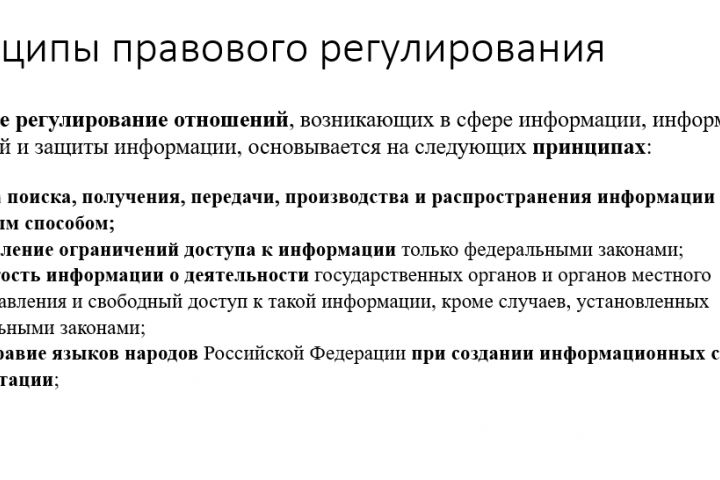 ципы правового регулирования

е регулирование отношений, возникающих в сфере информации, информ й и защиты информации, основывается на следующих принципах:

поиска, получения, передачи, производства и распространения информации им способом;
ление ограничений доступа к информации только федеральными законами;
ость информации о деятельности государственных органов и органов местного авления и свободный доступ к такой информации, кроме случаев, установленных ьными законами;
равие языков народов Российской Федерации при создании информационных с тации;